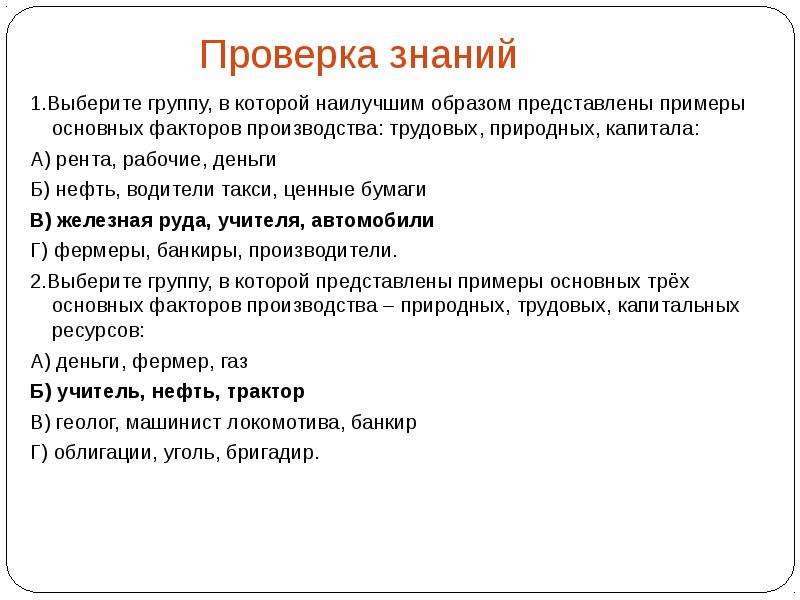 Проверка знаний

1.Выберите группу, в которой наилучшим образом представлены примеры основных факторов производства: трудовых, природных, капитала:

А) рента, рабочие, деньги

Б) нефть, водители такси, ценные бумаги

В) железная руда, учителя, автомобили

Г) фермеры, банкиры, производители.

2.Выберите группу, в которой представлены примеры основных трёх основных факторов производства – природных, трудовых, капитальных ресурсов:

А) деньги, фермер, газ

Б) учитель, нефть, трактор

В) геолог, машинист локомотива, банкир

Г) облигации, уголь, бригадир.